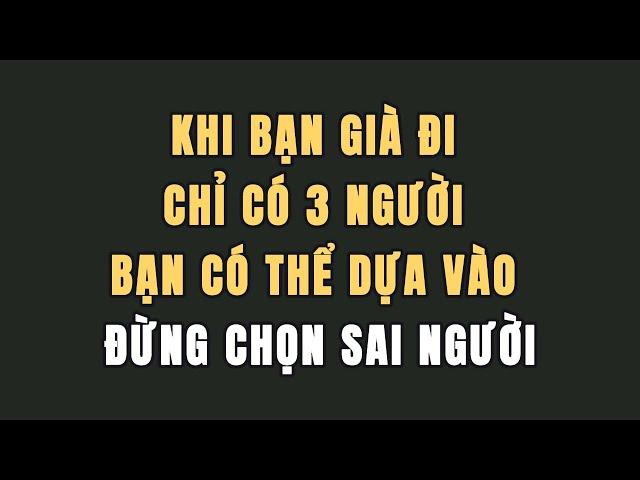 KHI BẠN GIÀ ĐI
CHỈ CÓ 3 NGƯỜI
BẠN CÓ THỂ DỰA VÀO
ĐỪNG CHỌN SAI NGƯỜI